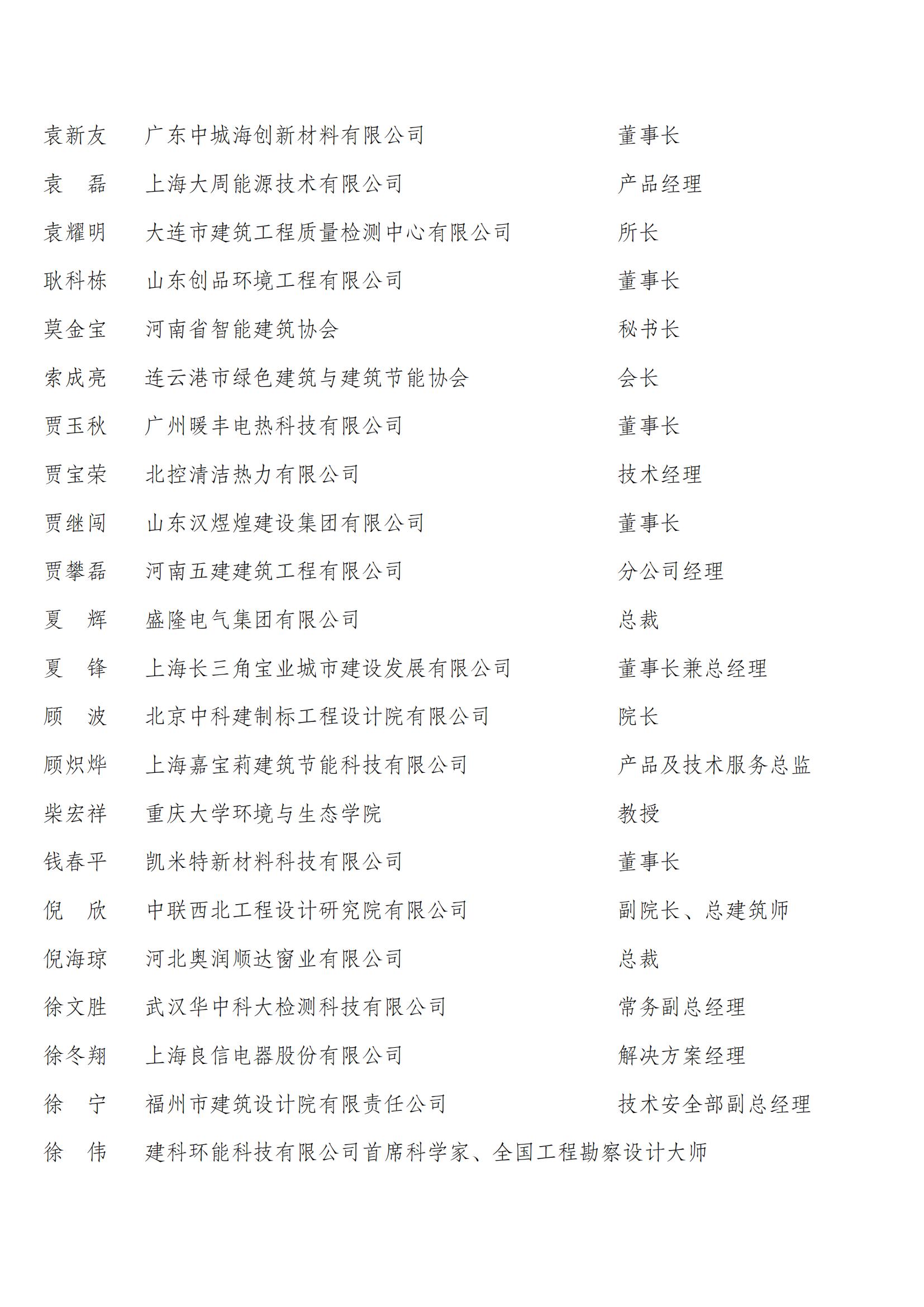 袁新友　广东中城海创新材料有限公司　董事长
袁　磊　上海大周能源技术有限公司　产品经理
袁耀明　大连市建筑工程质量检测中心有限公司　所长
耿科栋　山东创品环境工程有限公司　董事长
莫金宝　河南省智能建筑协会　秘书长
索成亮　连云港市绿色建筑与建筑节能协会　会长
贾玉秋　广州暖丰电热科技有限公司　董事长
贾宝荣　北控清洁热力有限公司　技术经理
贾继闯　山东汉煜煌建设集团有限公司　董事长
贾攀磊　河南五建建筑工程有限公司　分公司经理
夏　辉　盛隆电气集团有限公司　总裁
夏　锋　上海长三角宝业城市建设发展有限公司　董事长兼总经理
顾　波　北京中科建制标工程设计院有限公司　院长
顾炽烨　上海嘉宝莉建筑节能科技有限公司　产品及技术服务总监
柴宏祥　重庆大学环境与生态学院　教授
钱春平　凯米特新材料科技有限公司　董事长
倪　欣　中联西北工程设计研究院有限公司　副院长、总建筑师
倪海琼　河北奥润顺达窗业有限公司　总裁
徐文胜　武汉华中科大检测科技有限公司　常务副总经理
徐冬翔　上海良信电器股份有限公司　解决方案经理
徐　宁　福州市建筑设计院有限责任公司　技术安全部副总经理
徐　伟　建科环能科技有限公司首席科学家、全国工程勘察设计大师